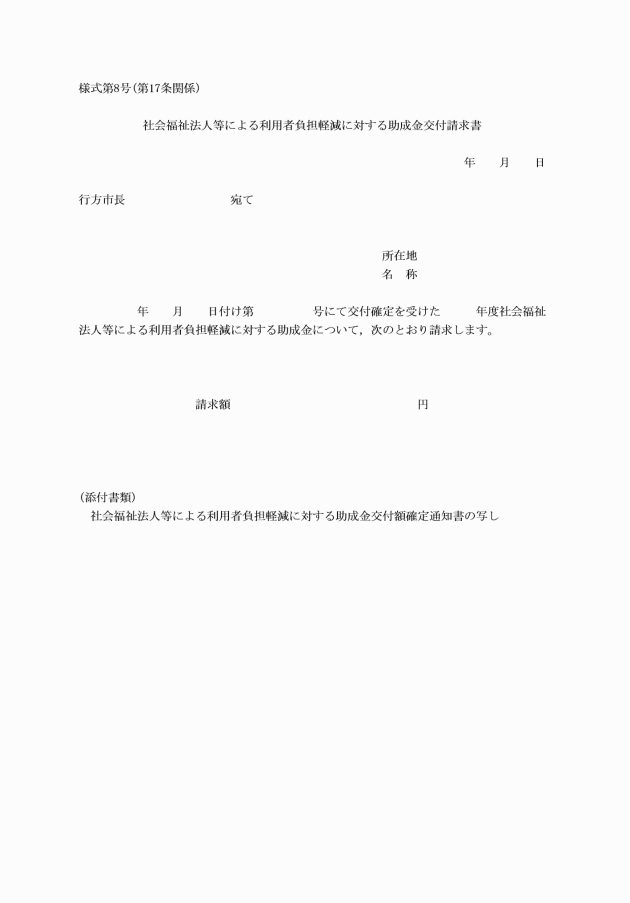 様式第8号(第17条関係)

社会福祉法人等による利用者負担軽減に対する助成金交付請求書

年　月　日

行方市長　宛て

所在地
名　称

年　月　日付け第　号にて交付確定を受けた　年度社会福祉法人等による利用者負担軽減に対する助成金について，次のとおり請求します。

請求額　円

(添付書類)
社会福祉法人等による利用者負担軽減に対する助成金交付額確定通知書の写し